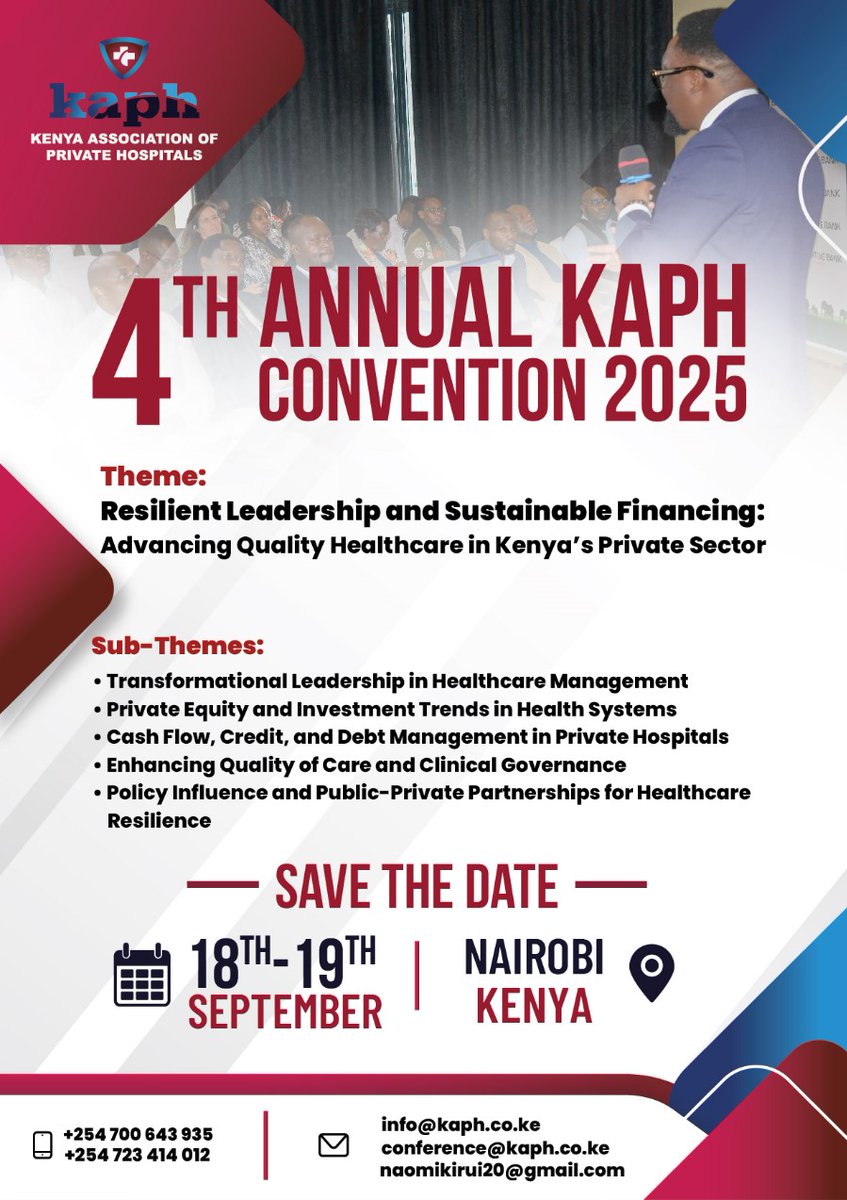 kaph
KENYA ASSOCIATION OF PRIVATE HOSPITALS

4TH ANNUAL KAPH CONVENTION 2025

Theme:
Resilient Leadership and Sustainable Financing: Advancing Quality Healthcare in Kenya's Private Sector

Sub-Themes:
• Transformational Leadership in Healthcare Management
• Private Equity and Investment Trends in Health Systems
• Cash Flow, Credit, and Debt Management in Private Hospitals
• Enhancing Quality of Care and Clinical Governance
• Policy Influence and Public-Private Partnerships for Healthcare Resilience

SAVE THE DATE

18TH-19TH SEPTEMBER

NAIROBI KENYA

+254 700 643 935
+254 723 414 012

info@kaph.co.ke
conference@kaph.co.ke
naomikirui20@gmail.com